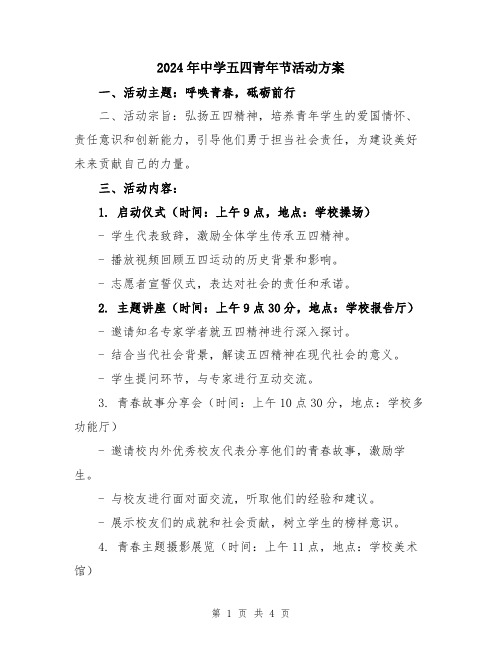 2024年中学五四青年节活动方案

一、活动主题：呼唤青春，砥砺前行

二、活动宗旨：弘扬五四精神，培养青年学生的爱国情怀、责任意识和创新能力，引导他们勇于担当社会责任，为建设美好未来贡献自己的力量。

三、活动内容：

1. 启动仪式（时间：上午9点，地点：学校操场）

- 学生代表致辞，激励全体学生传承五四精神。

- 播放视频回顾五四运动的历史背景和影响。

- 志愿者宣誓仪式，表达对社会的责任和承诺。

2. 主题讲座（时间：上午9点30分，地点：学校报告厅）

- 邀请知名专家学者就五四精神进行深入探讨。

- 结合当代社会背景，解读五四精神在现代社会的意义。

- 学生提问环节，与专家进行互动交流。

3. 青春故事分享会（时间：上午10点30分，地点：学校多功能厅）

- 邀请校内外优秀校友代表分享他们的青春故事，激励学生。

- 与校友进行面对面交流，听取他们的经验和建议。

- 展示校友们的成就和社会贡献，树立学生的榜样意识。

4. 青春主题摄影展览（时间：上午11点，地点：学校美术馆）

第 1 页 共 4 页